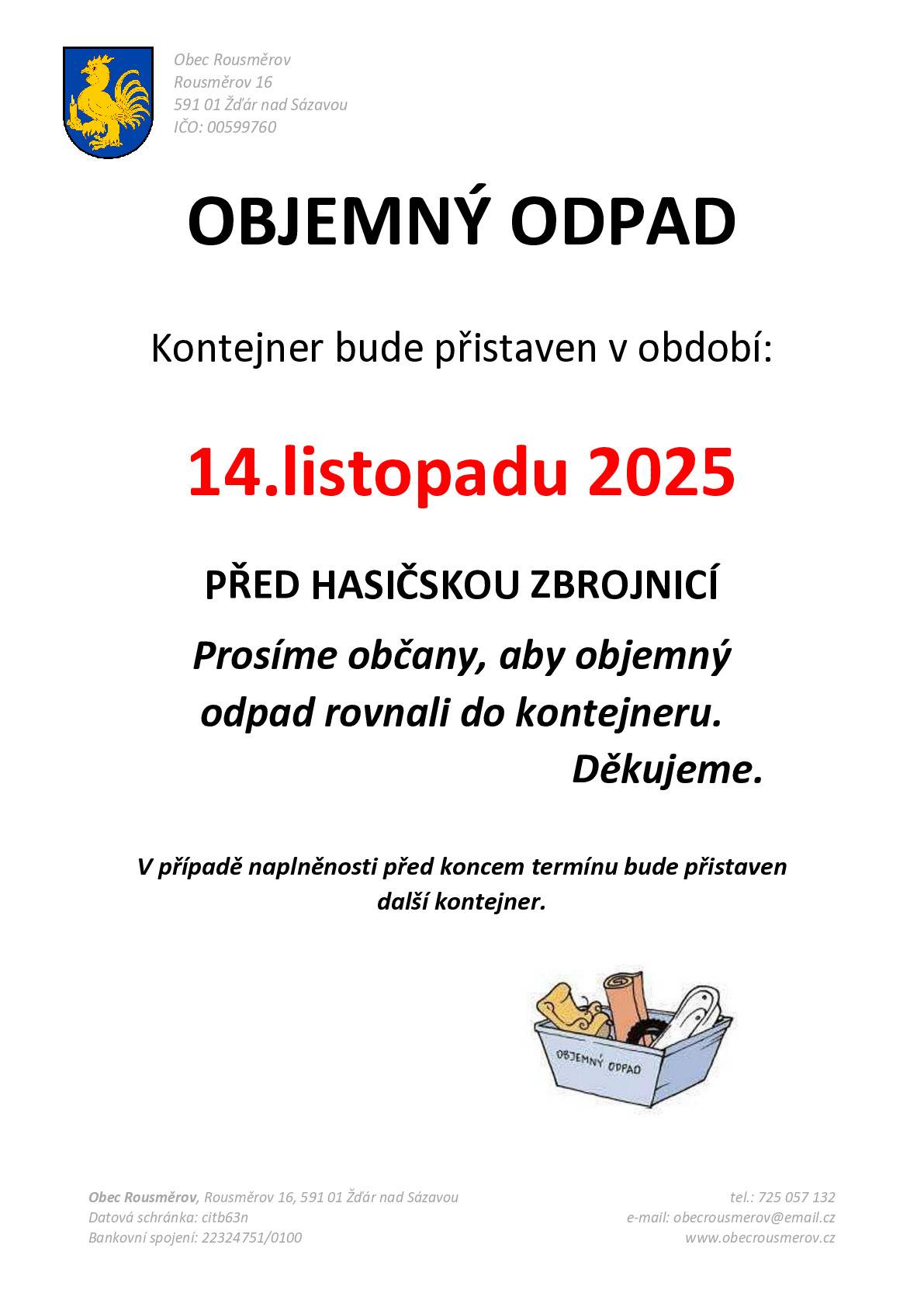 Obec Rousměrov
Rousměrov 16
591 01 Žďár nad Sázavou
IČO: 00599760

OBJEMNÝ ODPAD

Kontejner bude přistaven v období:

14.listopadu 2025

PŘED HASIČSKOU ZBROJNICÍ

Prosíme občany, aby objemný odpad rovnali do kontejneru.
Děkujeme.

V případě naplněnosti před koncem termínu bude přistaven další kontejner.

OBJEMNÝ ODPAD

Obec Rousměrov, Rousměrov 16, 591 01 Žďár nad Sázavou
Datová schránka: citb63n
Bankovní spojení: 22324751/0100

tel.: 725 057 132
e-mail: obecrousmerov@email.cz
www.obecrousmerov.cz